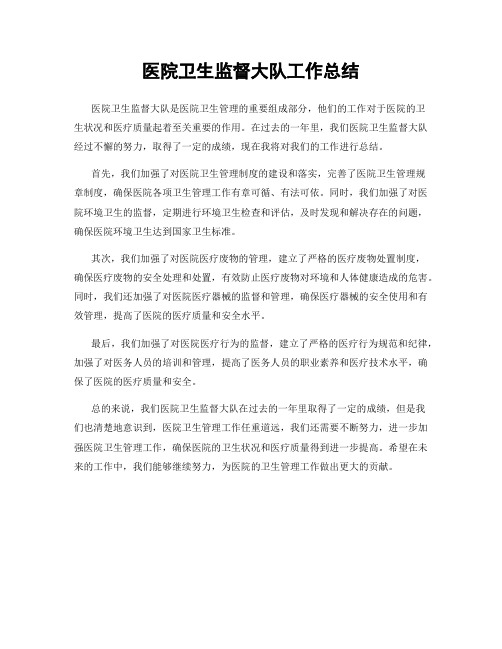 医院卫生监督大队工作总结

医院卫生监督大队是医院卫生管理的重要组成部分，他们的工作对于医院的卫生状况和医疗质量起着至关重要的作用。在过去的一年里，我们医院卫生监督大队经过不懈的努力，取得了一定的成绩，现在我将对我们的工作进行总结。

首先，我们加强了对医院卫生管理制度的建设和落实，完善了医院卫生管理规章制度，确保医院各项卫生管理工作有章可循、有法可依。同时，我们加强了对医院环境卫生的监督，定期进行环境卫生检查和评估，及时发现和解决存在的问题，确保医院环境卫生达到国家卫生标准。

其次，我们加强了对医院医疗废物的管理，建立了严格的医疗废物处置制度，确保医疗废物的安全处理和处置，有效防止医疗废物对环境和人体健康造成的危害。同时，我们还加强了对医院医疗器械的监督和管理，确保医疗器械的安全使用和有效管理，提高了医院的医疗质量和安全水平。

最后，我们加强了对医院医疗行为的监督，建立了严格的医疗行为规范和纪律，加强了对医务人员的培训和管理，提高了医务人员的职业素养和医疗技术水平，确保了医院的医疗质量和安全。

总的来说，我们医院卫生监督大队在过去的一年里取得了一定的成绩，但是我们也清楚地意识到，医院卫生管理工作任重道远，我们还需要不断努力，进一步加强医院卫生管理工作，确保医院的卫生状况和医疗质量得到进一步提高。希望在未来的工作中，我们能够继续努力，为医院的卫生管理工作做出更大的贡献。